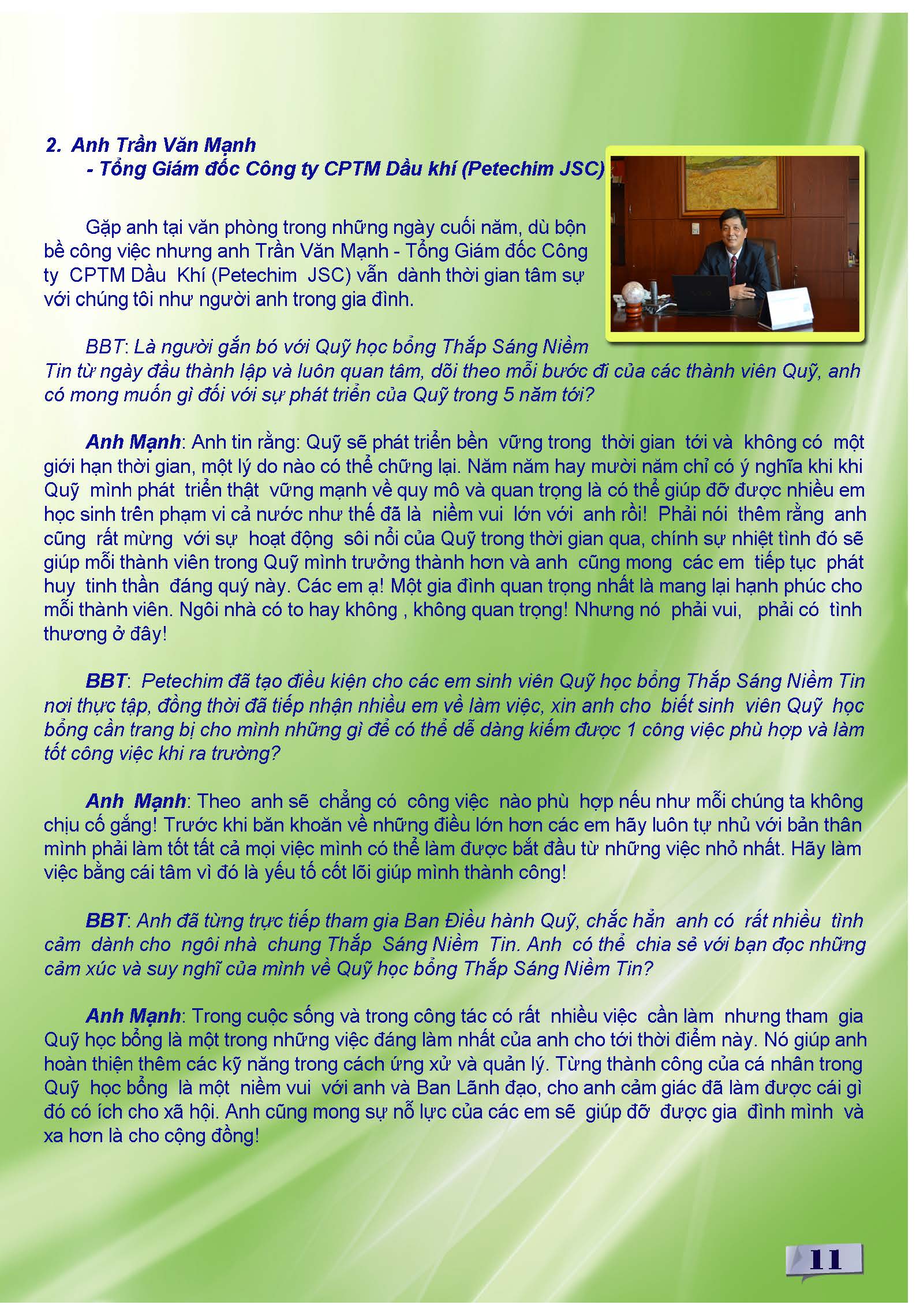 2. Anh Trần Văn Mạnh
- Tổng Giám đốc Công ty CPTM Dầu khí (Petechim JSC)

Gặp anh tại văn phòng trong những ngày cuối năm, dù bộn bề công việc nhưng anh Trần Văn Mạnh - Tổng Giám đốc Công ty CPTM Dầu Khí (Petechim JSC) vẫn dành thời gian tâm sự với chúng tôi như người anh trong gia đình.

BBT: Là người gắn bó với Quỹ học bổng Thắp Sáng Niềm Tin từ ngày đầu thành lập và luôn quan tâm, dõi theo mỗi bước đi của các thành viên Quỹ, anh có mong muốn gì đối với sự phát triển của Quỹ trong 5 năm tới?

Anh Mạnh: Anh tin rằng: Quỹ sẽ phát triển bền vững trong thời gian tới và không có một giới hạn thời gian, một lý do nào có thể chững lại. Năm năm hay mười năm chỉ có ý nghĩa khi khi Quỹ mình phát triển thật vững mạnh về quy mô và quan trọng là có thể giúp đỡ được nhiều em học sinh trên phạm vi cả nước như thế đã là niềm vui lớn với anh rồi! Phải nói thêm rằng anh cũng rất mừng với sự hoạt động sôi nổi của Quỹ trong thời gian qua, chính sự nhiệt tình đó sẽ giúp mỗi thành viên trong Quỹ mình trưởng thành hơn và anh cũng mong các em tiếp tục phát huy tinh thần đáng quý này. Các em ạ! Một gia đình quan trọng nhất là mang lại hạnh phúc cho mỗi thành viên. Ngôi nhà có to hay không , không quan trọng! Nhưng nó phải vui, phải có tình thương ở đây!

BBT: Petechim đã tạo điều kiện cho các em sinh viên Quỹ học bổng Thắp Sáng Niềm Tin nơi thực tập, đồng thời đã tiếp nhận nhiều em về làm việc, xin anh cho biết sinh viên Quỹ học bổng cần trang bị cho mình những gì để có thể dễ dàng kiếm được 1 công việc phù hợp và làm tốt công việc khi ra trường?

Anh Mạnh: Theo anh sẽ chẳng có công việc nào phù hợp nếu như mỗi chúng ta không chịu cố gắng! Trước khi băn khoăn về những điều lớn hơn các em hãy luôn tự nhủ với bản thân mình phải làm tốt tất cả mọi việc mình có thể làm được bắt đầu từ những việc nhỏ nhất. Hãy làm việc bằng cái tâm vì đó là yếu tố cốt lõi giúp mình thành công!

BBT: Anh đã từng trực tiếp tham gia Ban Điều hành Quỹ, chắc hẳn anh có rất nhiều tình cảm dành cho ngôi nhà chung Thắp Sáng Niềm Tin. Anh có thể chia sẻ với bạn đọc những cảm xúc và suy nghĩ của mình về Quỹ học bổng Thắp Sáng Niềm Tin?

Anh Mạnh: Trong cuộc sống và trong công tác có rất nhiều việc cần làm nhưng tham gia Quỹ học bổng là một trong những việc đáng làm nhất của anh cho tới thời điểm này. Nó giúp anh hoàn thiện thêm các kỹ năng trong cách ứng xử và quản lý. Từng thành công của cá nhân trong Quỹ học bổng là một niềm vui với anh và Ban Lãnh đạo, cho anh cảm giác đã làm được cái gì đó có ích cho xã hội. Anh cũng mong sự nỗ lực của các em sẽ giúp đỡ được gia đình mình và xa hơn là cho cộng đồng!

11